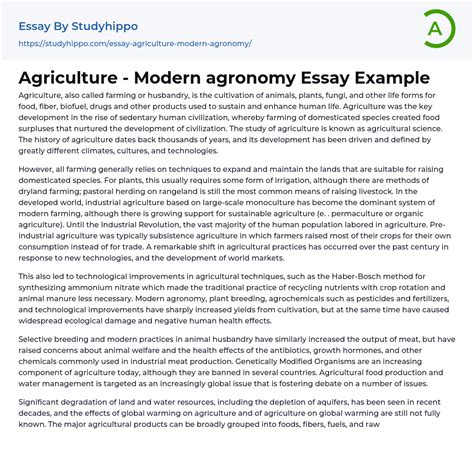 Essay By Studyhippo
https://studyhippo.com/essay-agriculture-modern-agronomy/

A

Agriculture - Modern agronomy Essay Example

Agriculture, also called farming or husbandry, is the cultivation of animals, plants, fungi, and other life forms for food, fiber, biofuel, drugs and other products used to sustain and enhance human life. Agriculture was the key development in the rise of sedentary human civilization, whereby farming of domesticated species created food surpluses that nurtured the development of civilization. The study of agriculture is known as agricultural science. The history of agriculture dates back thousands of years, and its development has been driven and defined by greatly different climates, cultures, and technologies.

However, all farming generally relies on techniques to expand and maintain the lands that are suitable for raising domesticated species. For plants, this usually requires some form of irrigation, although there are methods of dryland farming; pastoral herding on rangeland is still the most common means of raising livestock. In the developed world, industrial agriculture based on large-scale monoculture has become the dominant system of modern farming, although there is growing support for sustainable agriculture (e. . permaculture or organic agriculture). Until the Industrial Revolution, the vast majority of the human population labored in agriculture. Pre-industrial agriculture was typically subsistence agriculture in which farmers raised most of their crops for their own consumption instead of for trade. A remarkable shift in agricultural practices has occurred over the past century in response to new technologies, and the development of world markets.

This also led to technological improvements in agricultural techniques, such as the Haber-Bosch method for synthesizing ammonium nitrate which made the traditional practice of recycling nutrients with crop rotation and animal manure less necessary. Modern agronomy, plant breeding, agrochemicals such as pesticides and fertilizers, and technological improvements have sharply increased yields from cultivation, but at the same time have caused widespread ecological damage and negative human health effects.

Selective breeding and modern practices in animal husbandry have similarly increased the output of meat, but have raised concerns about animal welfare and the health effects of the antibiotics, growth hormones, and other chemicals commonly used in industrial meat production. Genetically Modified Organisms are an increasing component of agriculture today, although they are banned in several countries. Agricultural food production and water management is targeted as an increasingly global issue that is fostering debate on a number of issues.

Significant degradation of land and water resources, including the depletion of aquifers, has been seen in recent decades, and the effects of global warming on agriculture and of agriculture on global warming are still not fully known. The major agricultural products can be broadly grouped into foods, fibers, fuels, and raw